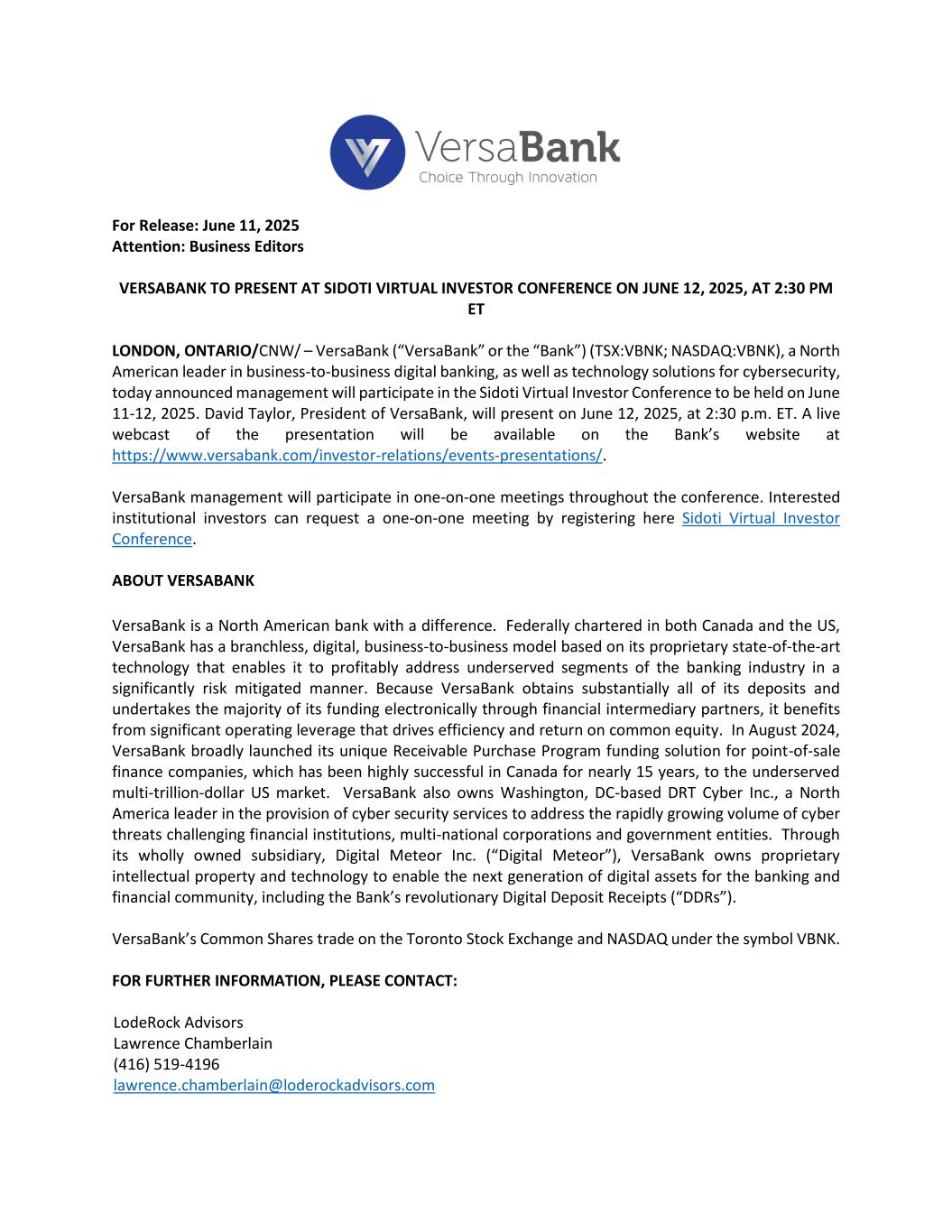 VersaBank
Choice Through Innovation

For Release: June 11, 2025
Attention: Business Editors

VERSABANK TO PRESENT AT SIDOTI VIRTUAL INVESTOR CONFERENCE ON JUNE 12, 2025, AT 2:30 PM ET

LONDON, ONTARIO/CNW/ – VersaBank (“VersaBank” or the “Bank”) (TSX:VBNK; NASDAQ:VBNK), a North American leader in business-to-business digital banking, as well as technology solutions for cybersecurity, today announced management will participate in the Sidoti Virtual Investor Conference to be held on June 11-12, 2025. David Taylor, President of VersaBank, will present on June 12, 2025, at 2:30 p.m. ET. A live webcast of the presentation will be available on the Bank’s website at https://www.versabank.com/investor-relations/events-presentations/.

VersaBank management will participate in one-on-one meetings throughout the conference. Interested institutional investors can request a one-on-one meeting by registering here Sidoti Virtual Investor Conference.

ABOUT VERSABANK

VersaBank is a North American bank with a difference. Federally chartered in both Canada and the US, VersaBank has a branchless, digital, business-to-business model based on its proprietary state-of-the-art technology that enables it to profitably address underserved segments of the banking industry in a significantly risk mitigated manner. Because VersaBank obtains substantially all of its deposits and undertakes the majority of its funding electronically through financial intermediary partners, it benefits from significant operating leverage that drives efficiency and return on common equity. In August 2024, VersaBank broadly launched its unique Receivable Purchase Program funding solution for point-of-sale finance companies, which has been highly successful in Canada for nearly 15 years, to the underserved multi-trillion-dollar US market. VersaBank also owns Washington, DC-based DRT Cyber Inc., a North America leader in the provision of cyber security services to address the rapidly growing volume of cyber threats challenging financial institutions, multi-national corporations and government entities. Through its wholly owned subsidiary, Digital Meteor Inc. (“Digital Meteor”), VersaBank owns proprietary intellectual property and technology to enable the next generation of digital assets for the banking and financial community, including the Bank’s revolutionary Digital Deposit Receipts (“DDRs”).

VersaBank’s Common Shares trade on the Toronto Stock Exchange and NASDAQ under the symbol VBNK.

FOR FURTHER INFORMATION, PLEASE CONTACT:

LodeRock Advisors
Lawrence Chamberlain
(416) 519-4196
lawrence.chamberlain@loderockadvisors.com